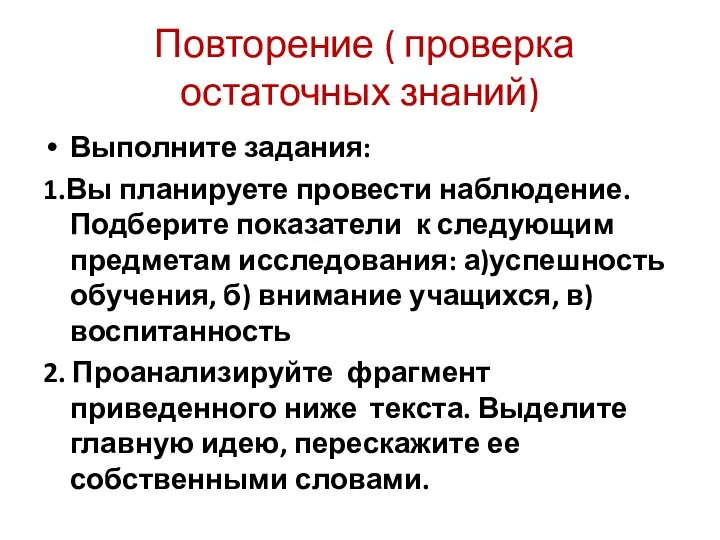 Повторение ( проверка остаточных знаний)

• Выполните задания:

1.Вы планируете провести наблюдение. Подберите показатели к следующим предметам исследования: а)успешность обучения, б) внимание учащихся, в) воспитанность

2. Проанализируйте фрагмент приведенного ниже текста. Выделите главную идею, перескажите ее собственными словами.